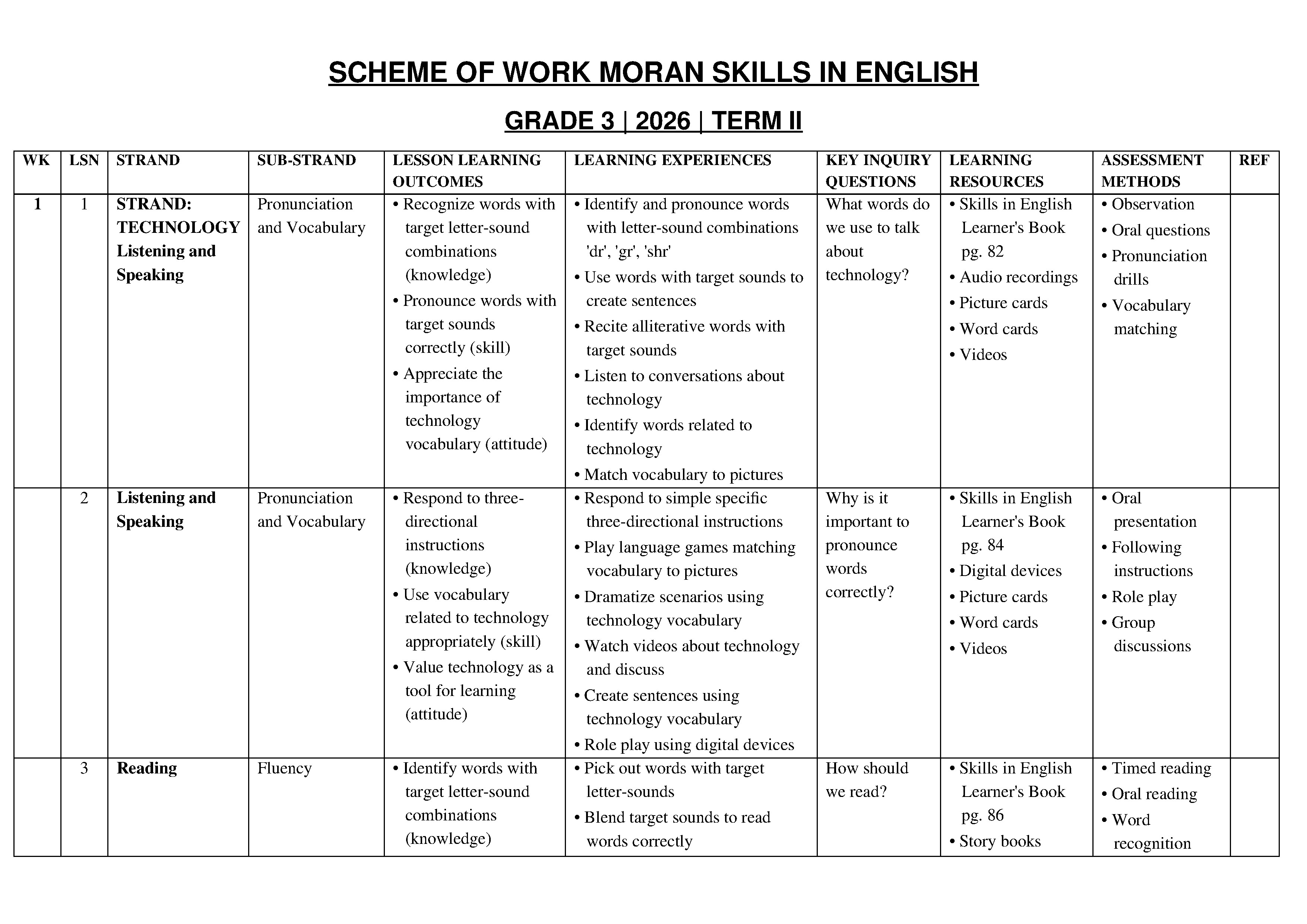 SCHEME OF WORK MORAN SKILLS IN ENGLISH

GRADE 3 | 2026 | TERM II

| WK | LSN | STRAND | SUB-STRAND | LESSON LEARNING OUTCOMES | LEARNING EXPERIENCES | KEY INQUIRY QUESTIONS | LEARNING RESOURCES | ASSESSMENT METHODS | REF |
|---|---|---|---|---|---|---|---|---|---|
| 1 | 1 | STRAND: TECHNOLOGY Listening and Speaking | Pronunciation and Vocabulary | • Recognize words with target letter-sound combinations (knowledge) • Pronounce words with target sounds correctly (skill) • Appreciate the importance of technology vocabulary (attitude) | • Identify and pronounce words with letter-sound combinations 'dr', 'gr', 'shr' • Use words with target sounds to create sentences • Recite alliterative words with target sounds • Listen to conversations about technology • Identify words related to technology • Match vocabulary to pictures | What words do we use to talk about technology? | • Skills in English Learner's Book pg. 82 • Audio recordings • Picture cards • Word cards • Videos | • Observation • Oral questions • Pronunciation drills • Vocabulary matching | |
| | 2 | Listening and Speaking | Pronunciation and Vocabulary | • Respond to three-directional instructions (knowledge) • Use vocabulary related to technology appropriately (skill) • Value technology as a tool for learning (attitude) | • Respond to simple specific three-directional instructions • Play language games matching vocabulary to pictures • Dramatize scenarios using technology vocabulary • Watch videos about technology and discuss • Create sentences using technology vocabulary • Role play using digital devices | Why is it important to pronounce words correctly? | • Skills in English Learner's Book pg. 84 • Digital devices • Picture cards • Word cards • Videos | • Oral presentation • Following instructions • Role play • Group discussions | |
| | 3 | Reading | Fluency | • Identify words with target letter-sound combinations (knowledge) | • Pick out words with target letter-sounds • Blend target sounds to read words correctly | How should we read? | • Skills in English Learner's Book pg. 86 • Story books | • Timed reading • Oral reading • Word recognition | |